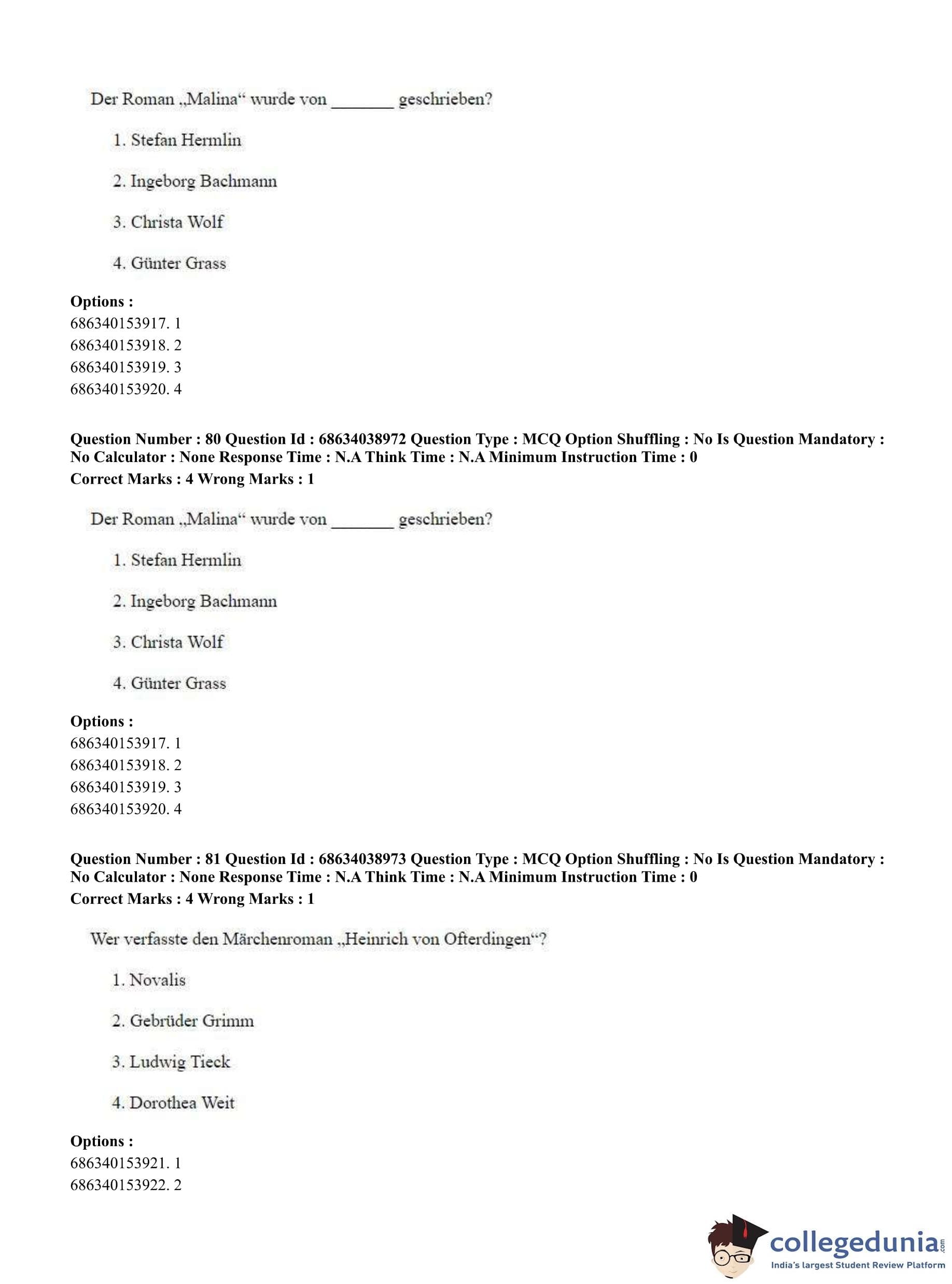 Der Roman „Malina“ wurde von _______ geschrieben?

1. Stefan Hermlin

2. Ingeborg Bachmann

3. Christa Wolf

4. Günter Grass

**Options :**
686340153917. 1
686340153918. 2
686340153919. 3
686340153920. 4

**Question Number : 80 Question Id : 68634038972 Question Type : MCQ Option Shuffling : No Is Question Mandatory : No Calculator : None Response Time : N.A Think Time : N.A Minimum Instruction Time : 0**
**Correct Marks : 4 Wrong Marks : 1**

Der Roman „Malina“ wurde von _______ geschrieben?

1. Stefan Hermlin

2. Ingeborg Bachmann

3. Christa Wolf

4. Günter Grass

**Options :**
686340153917. 1
686340153918. 2
686340153919. 3
686340153920. 4

**Question Number : 81 Question Id : 68634038973 Question Type : MCQ Option Shuffling : No Is Question Mandatory : No Calculator : None Response Time : N.A Think Time : N.A Minimum Instruction Time : 0**
**Correct Marks : 4 Wrong Marks : 1**

Wer verfasste den Märchenroman „Heinrich von Ofterdingen“?

1. Novalis

2. Gebrüder Grimm

3. Ludwig Tieck

4. Dorothea Weit

**Options :**
686340153921. 1
686340153922. 2

collegedunia.com
India's largest Student Review Platform